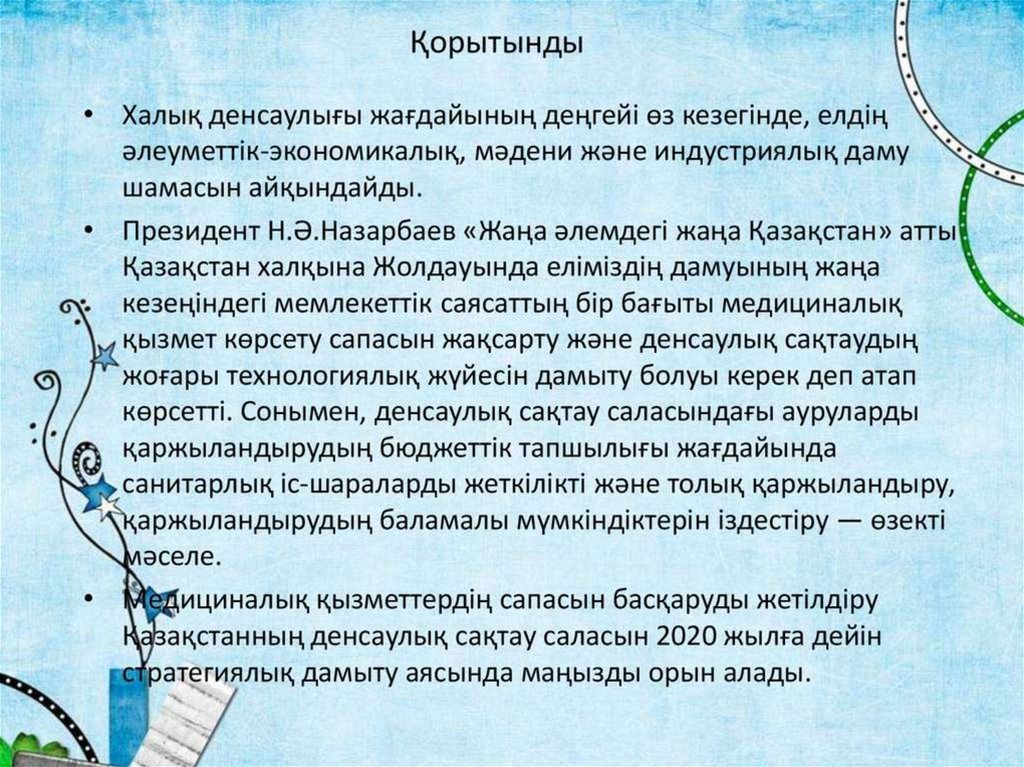 Қорытынды

• Халық денсаулығы жағдайының деңгейі өз кезегінде, елдің әлеуметтік-экономикалық, мәдени және индустриялық даму шамасын айқындайды.

• Президент Н.Ә.Назарбаев «Жаңа әлемдегі жаңа Қазақстан» атты Қазақстан халқына Жолдауында еліміздің дамуының жаңа кезеңіндегі мемлекеттік саясаттың бір бағыты медициналық қызмет көрсету сапасын жақсарту және денсаулық сақтаудың жоғары технологиялық жүйесін дамыту болуы керек деп атап көрсетті. Сонымен, денсаулық сақтау саласындағы ауруларды қаржыландырудың бюджеттік тапшылығы жағдайында санитарлық іс-шараларды жеткілікті және толық қаржыландыру, қаржыландырудың баламалы мүмкіндіктерін іздестіру — өзекті мәселе.

• Медициналық қызметтердің сапасын басқаруды жетілдіру Қазақстанның денсаулық сақтау саласын 2020 жылға дейін стратегиялық дамыту аясында маңызды орын алады.